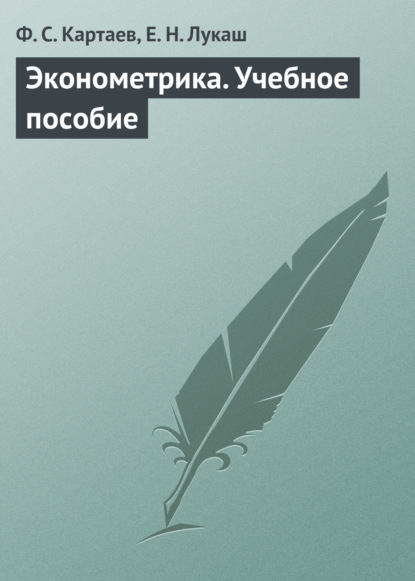 Ф. С. Картаев, Е. Н. Лукаш

Эконометрика. Учебное пособие